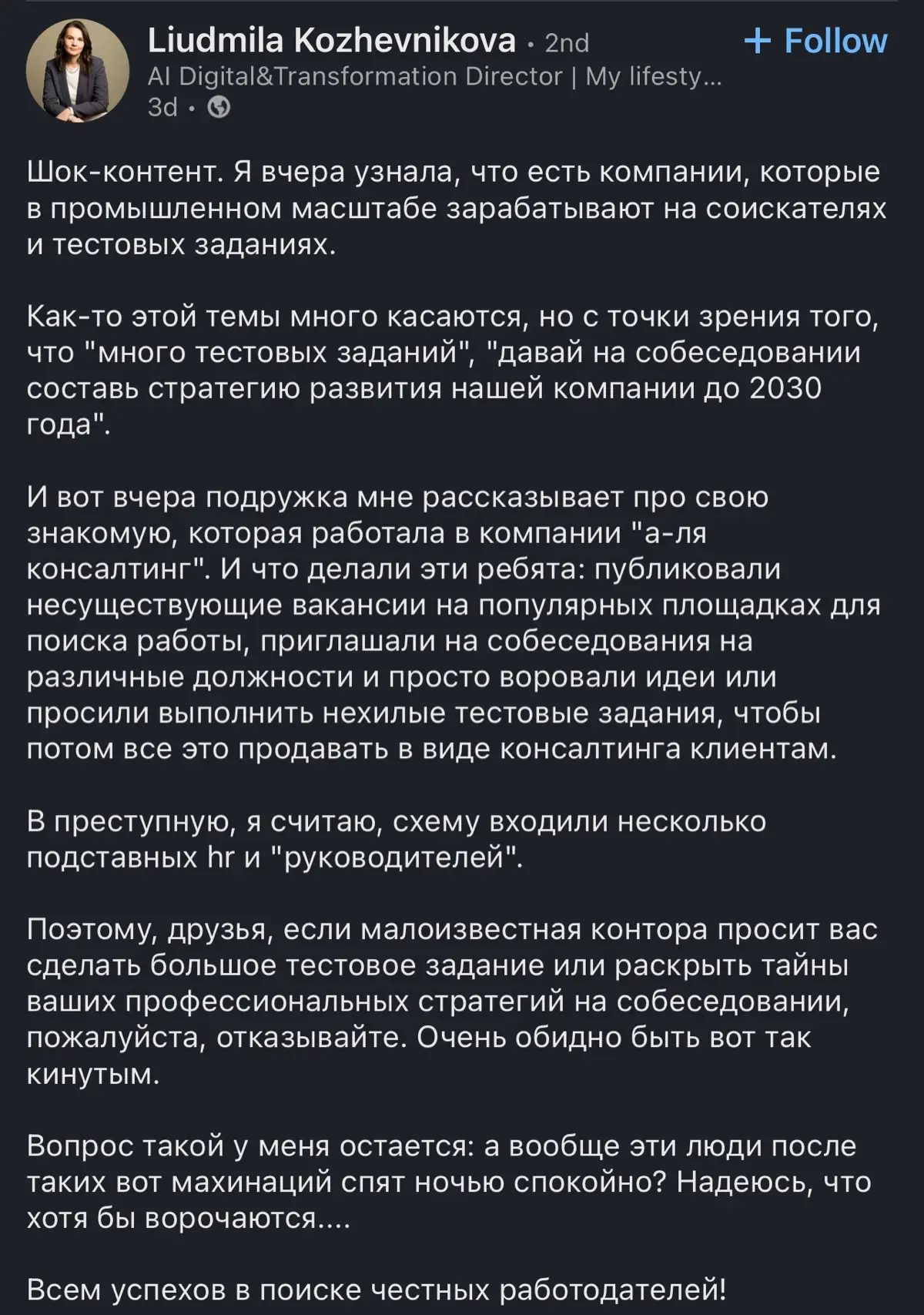 Liudmila Kozhevnikova • 2nd
+ Follow
AI Digital&Transformation Director | My lifesty...
3d •

Шок-контент. Я вчера узнала, что есть компании, которые в промышленном масштабе зарабатывают на соискателях и тестовых заданиях.

Как-то этой темы много касаются, но с точки зрения того, что "много тестовых заданий", "давай на собеседовании составь стратегию развития нашей компании до 2030 года".

И вот вчера подружка мне рассказывает про свою знакомую, которая работала в компании "а-ля консалтинг". И что делали эти ребята: публиковали несуществующие вакансии на популярных площадках для поиска работы, приглашали на собеседования на различные должности и просто воровали идеи или просили выполнить нехилые тестовые задания, чтобы потом все это продавать в виде консалтинга клиентам.

В преступную, я считаю, схему входили несколько подставных hr и "руководителей".

Поэтому, друзья, если малоизвестная контора просит вас сделать большое тестовое задание или раскрыть тайны ваших профессиональных стратегий на собеседовании, пожалуйста, отказывайте. Очень обидно быть вот так кинутым.

Вопрос такой у меня остается: а вообще эти люди после таких вот махинаций спят ночью спокойно? Надеюсь, что хотя бы ворочаются....

Всем успехов в поиске честных работодателей!